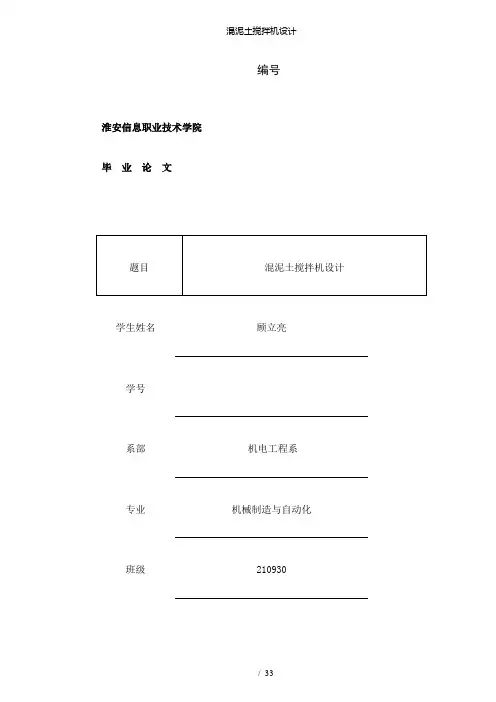 混泥土搅拌机设计

编号

淮安信息职业技术学院

毕 业 论 文

| 题目 | 混泥土搅拌机设计 |
|---|---|

学生姓名 顾立亮

学号

系部 机电工程系

专业 机械制造与自动化

班级 210930

/ 33